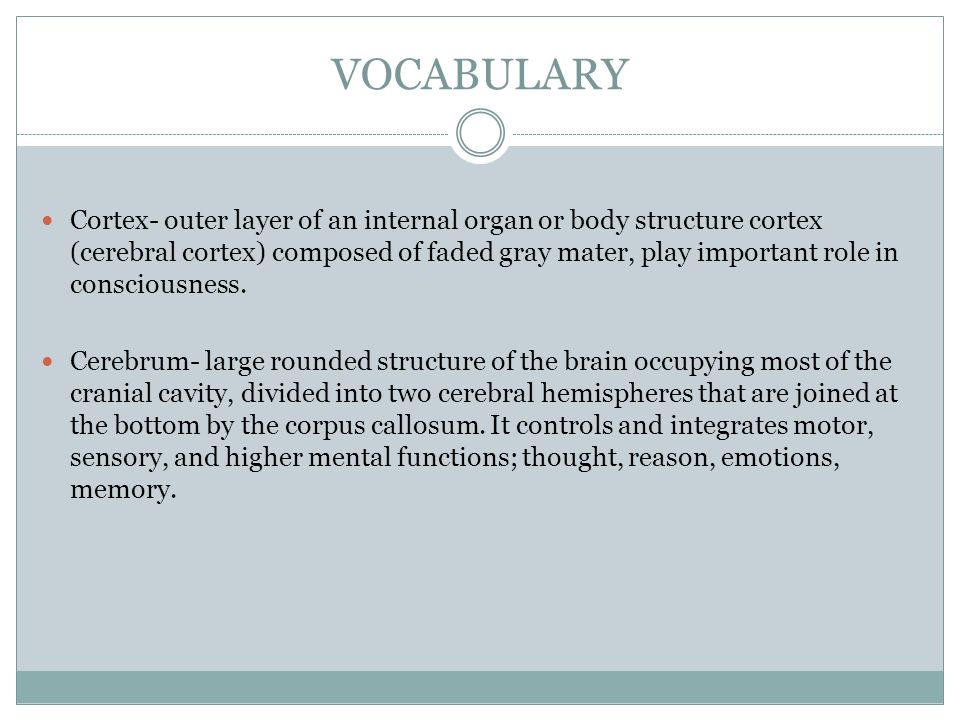 VOCABULARY

Cortex- outer layer of an internal organ or body structure cortex (cerebral cortex) composed of faded gray mater, play important role in consciousness.

Cerebrum- large rounded structure of the brain occupying most of the cranial cavity, divided into two cerebral hemispheres that are joined at the bottom by the corpus callosum. It controls and integrates motor, sensory, and higher mental functions; thought, reason, emotions, memory.